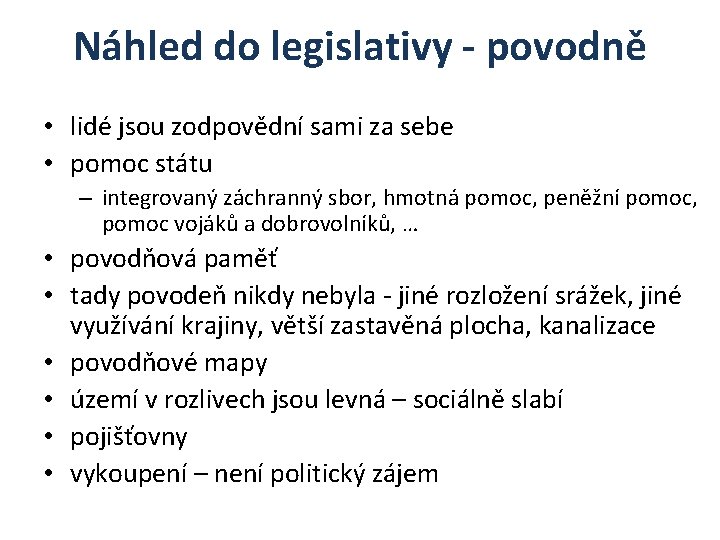 Náhled do legislativy - povodně

• lidé jsou zodpovědní sami za sebe
• pomoc státu
  – integrovaný záchranný sbor, hmotná pomoc, peněžní pomoc, pomoc vojáků a dobrovolníků, …
• povodňová paměť
• tady povodeň nikdy nebyla - jiné rozložení srážek, jiné využívání krajiny, větší zastavěná plocha, kanalizace
• povodňové mapy
• území v rozlivech jsou levná – sociálně slabí
• pojišťovny
• vykoupení – není politický zájem